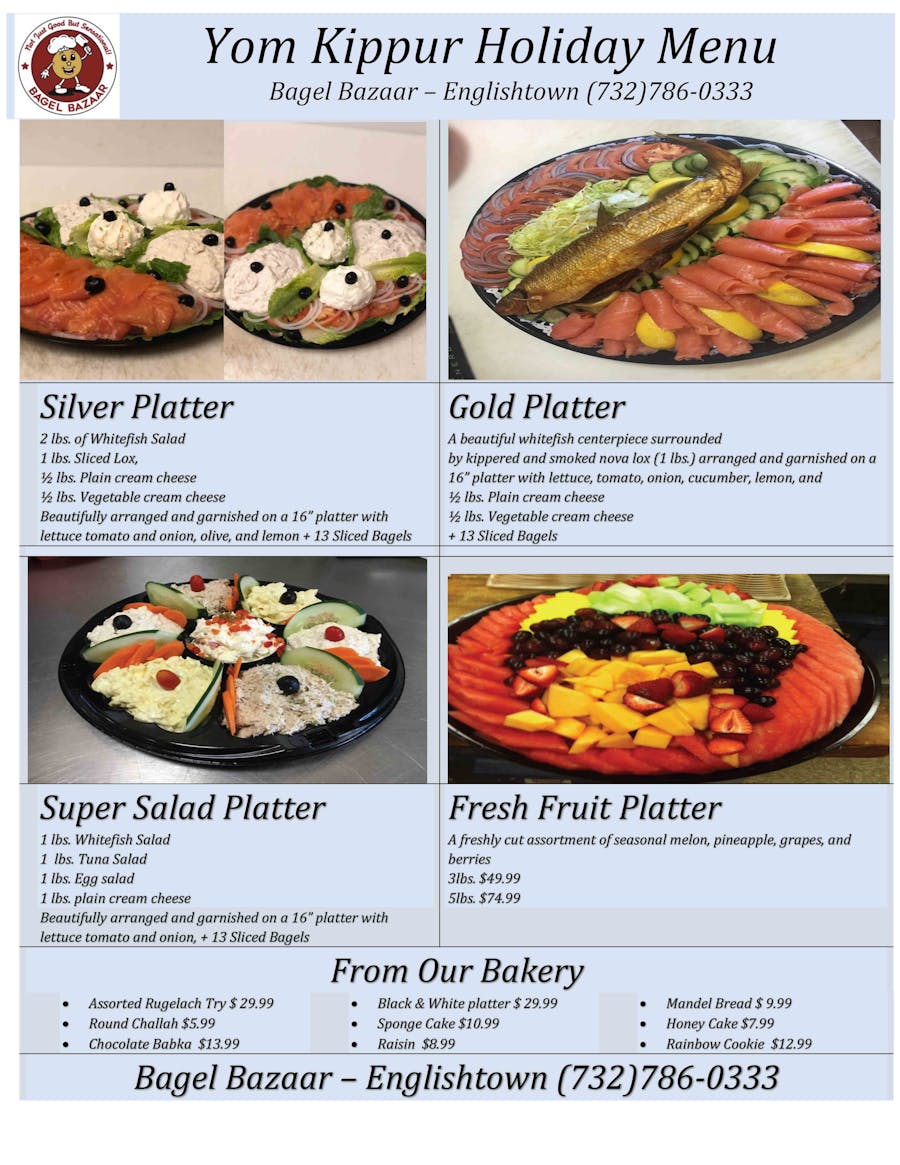 Not Just Good But Sensational!
BAGEL BAZAAR

Yom Kippur Holiday Menu
Bagel Bazaar – Englishtown (732)786-0333

Silver Platter
2 lbs. of Whitefish Salad
1 lbs. Sliced Lox,
½ lbs. Plain cream cheese
½ lbs. Vegetable cream cheese
Beautifully arranged and garnished on a 16" platter with lettuce tomato and onion, olive, and lemon + 13 Sliced Bagels

Gold Platter
A beautiful whitefish centerpiece surrounded by kippered and smoked nova lox (1 lbs.) arranged and garnished on a 16" platter with lettuce, tomato, onion, cucumber, lemon, and
½ lbs. Plain cream cheese
½ lbs. Vegetable cream cheese
+ 13 Sliced Bagels

Super Salad Platter
1 lbs. Whitefish Salad
1 lbs. Tuna Salad
1 lbs. Egg salad
1 lbs. plain cream cheese
Beautifully arranged and garnished on a 16" platter with lettuce tomato and onion, + 13 Sliced Bagels

Fresh Fruit Platter
A freshly cut assortment of seasonal melon, pineapple, grapes, and berries
3lbs. $49.99
5lbs. $74.99

From Our Bakery
• Assorted Rugelach Try $ 29.99
• Round Challah $5.99
• Chocolate Babka $13.99
• Black & White platter $ 29.99
• Sponge Cake $10.99
• Raisin $8.99
• Mandel Bread $ 9.99
• Honey Cake $7.99
• Rainbow Cookie $12.99

Bagel Bazaar – Englishtown (732)786-0333